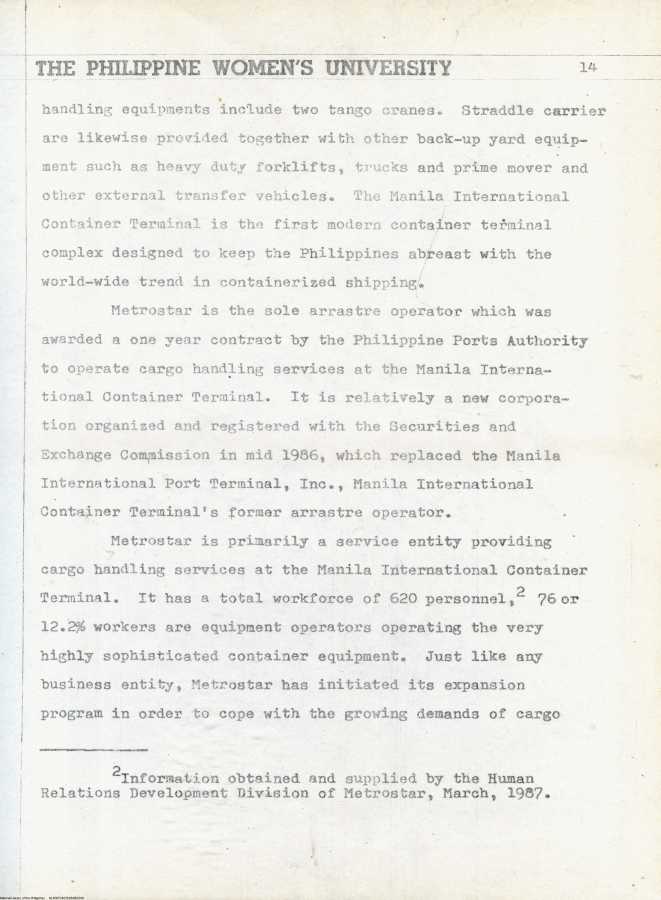 THE PHILIPPINE WOMEN'S UNIVERSITY 14

handling equipments include two tango cranes. Straddle carrier are likewise provided together with other back-up yard equipment such as heavy duty forklifts, trucks and prime mover and other external transfer vehicles. The Manila International Container Terminal is the first modern container terminal complex designed to keep the Philippines abreast with the world-wide trend in containerized shipping.

Metrostar is the sole arrastre operator which was awarded a one year contract by the Philippine Ports Authority to operate cargo handling services at the Manila International Container Terminal. It is relatively a new corporation organized and registered with the Securities and Exchange Commission in mid 1986, which replaced the Manila International Port Terminal, Inc., Manila International Container Terminal's former arrastre operator.

Metrostar is primarily a service entity providing cargo handling services at the Manila International Container Terminal. It has a total workforce of 620 personnel,$^2$ 76 or 12.2% workers are equipment operators operating the very highly sophisticated container equipment. Just like any business entity, Metrostar has initiated its expansion program in order to cope with the growing demands of cargo

$^2$Information obtained and supplied by the Human Relations Development Division of Metrostar, March, 1987.